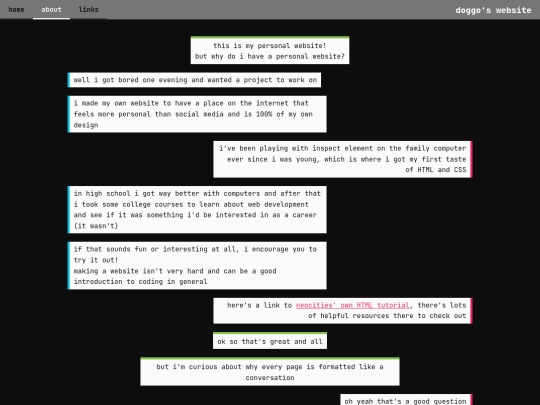 home about links

doggo's website

this is my personal website!
but why do i have a personal website?

well i got bored one evening and wanted a project to work on

i made my own website to have a place on the internet that feels more personal than social media and is 100% of my own design

i've been playing with inspect element on the family computer ever since i was young, which is where i got my first taste of HTML and CSS

in high school i got way better with computers and after that i took some college courses to learn about web development and see if it was something i'd be interested in as a career (it wasn't)

if that sounds fun or interesting at all, i encourage you to try it out!
making a website isn't very hard and can be a good introduction to coding in general

here's a link to neocities' own HTML tutorial, there's lots of helpful resources there to check out

ok so that's great and all

but i'm curious about why every page is formatted like a conversation

oh yeah that's a good question